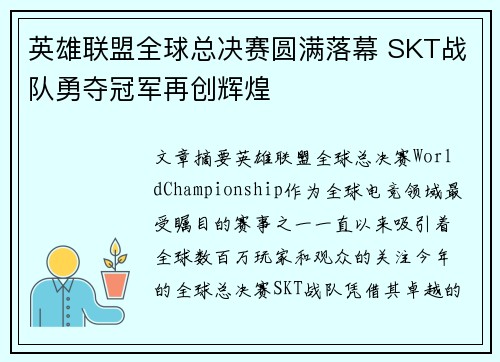 英雄联盟全球总决赛圆满落幕 SKT战队勇夺冠军再创辉煌

文章摘要英雄联盟全球总决赛WorldChampionship作为全球电竞领域最受瞩目的赛事之一一直以来吸引着全球数百万玩家和观众的关注今年的全球总决赛SKT战队凭借其卓越的